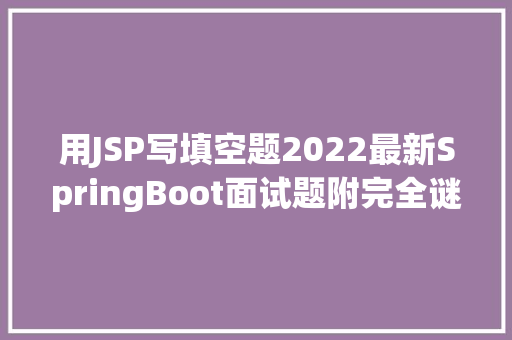 用JSP写填空题2022最新SpringBoot面试题附完全谜